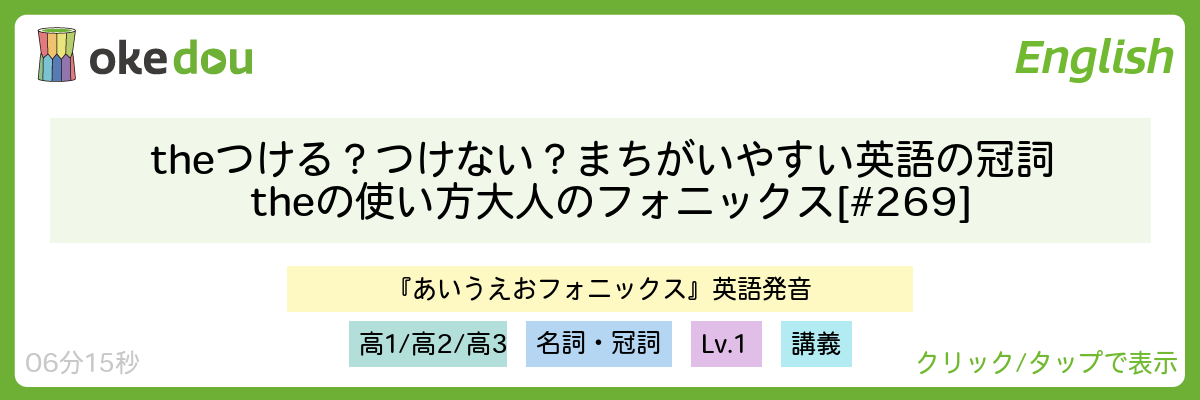 okedou

English

theつける？つけない？まちがいやすい英語の冠詞 theの使い方大人のフォニックス[#269]

『あいうえおフォニックス』英語発音

高1/高2/高3　名詞・冠詞　Lv.1　講義

06分15秒

クリック/タップで表示